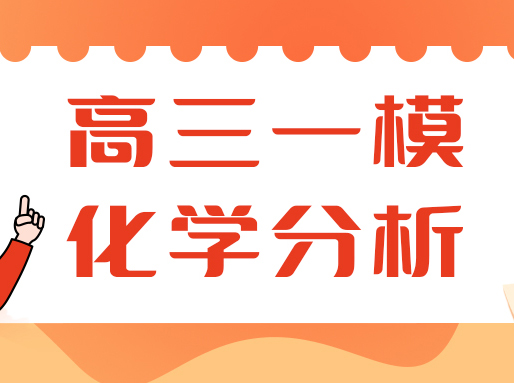 高三一模
化学分析